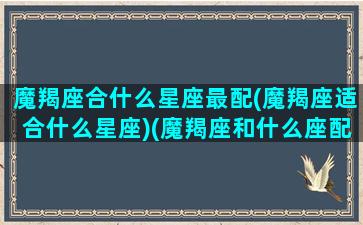 魔羯座合什么星座最配(魔羯座适合什么星座)(魔羯座和什么座配